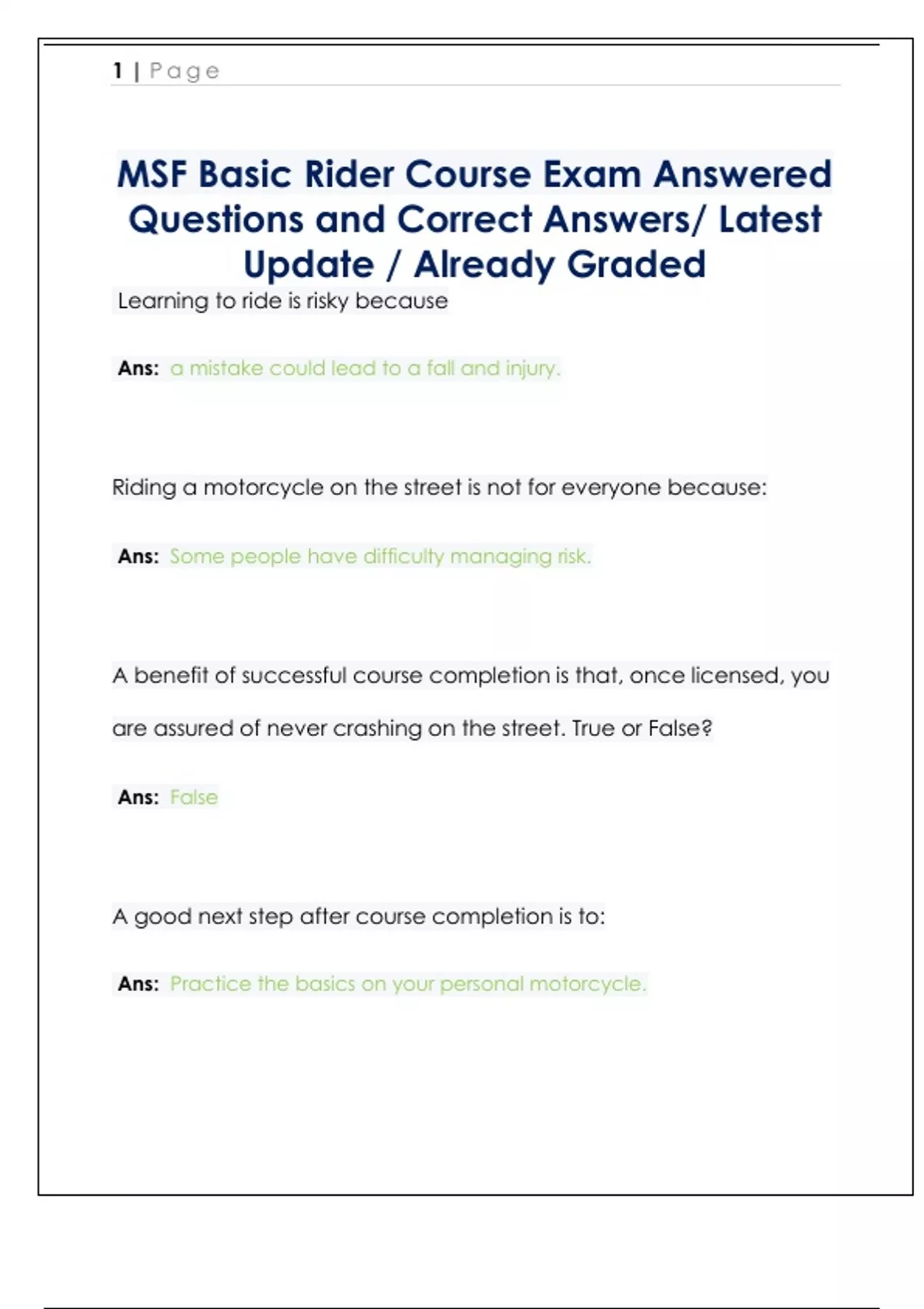 1 | Page

MSF Basic Rider Course Exam Answered Questions and Correct Answers/ Latest Update / Already Graded

Learning to ride is risky because

Ans: a mistake could lead to a fall and injury.

Riding a motorcycle on the street is not for everyone because:

Ans: Some people have difficulty managing risk.

A benefit of successful course completion is that, once licensed, you are assured of never crashing on the street. True or False?

Ans: False

A good next step after course completion is to:

Ans: Practice the basics on your personal motorcycle.